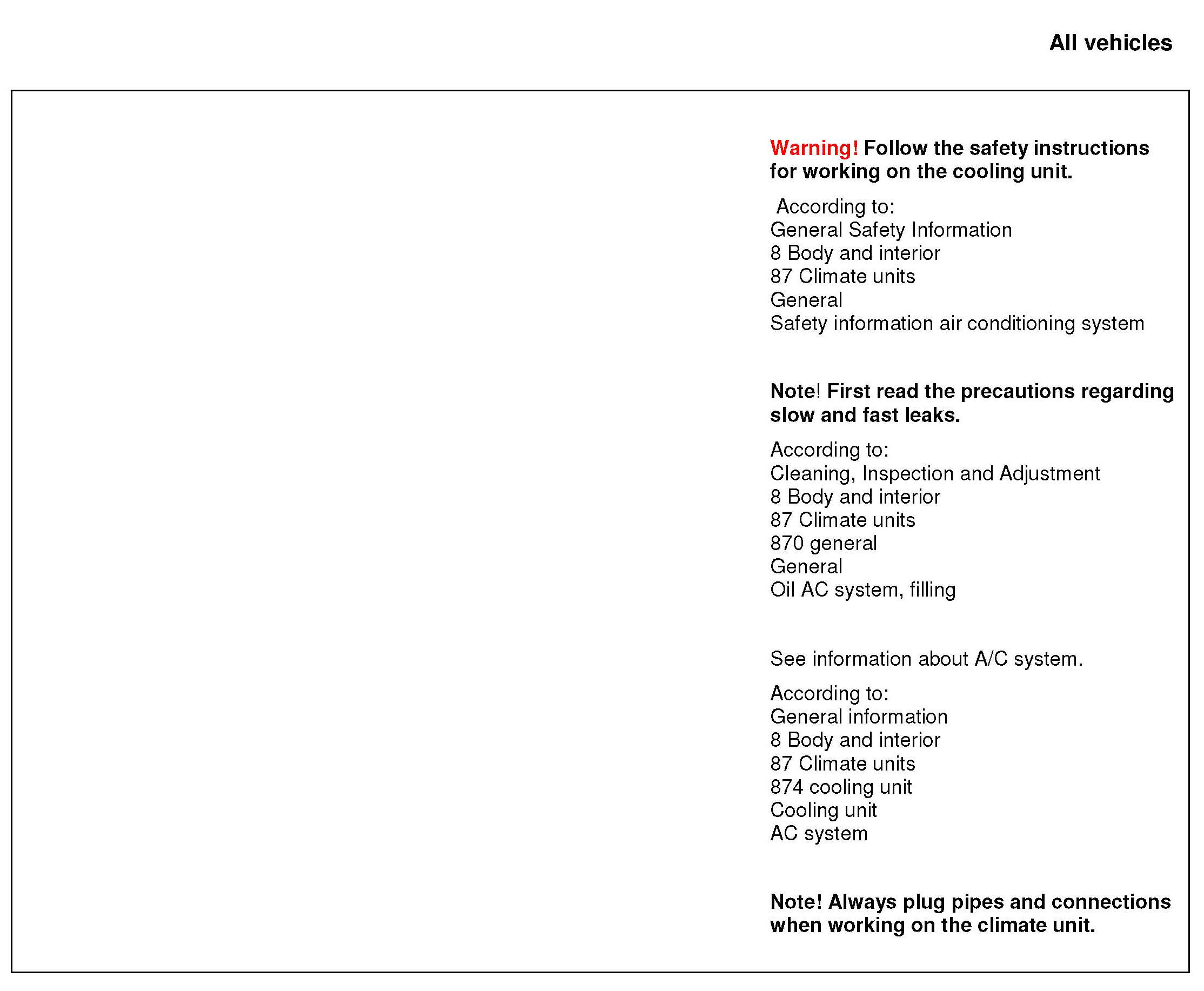 All vehicles

Warning! Follow the safety instructions for working on the cooling unit.

According to:
General Safety Information
8 Body and interior
87 Climate units
General
Safety information air conditioning system

Note! First read the precautions regarding slow and fast leaks.

According to:
Cleaning, Inspection and Adjustment
8 Body and interior
87 Climate units
870 general
General
Oil AC system, filling

See information about A/C system.

According to:
General information
8 Body and interior
87 Climate units
874 cooling unit
Cooling unit
AC system

Note! Always plug pipes and connections when working on the climate unit.